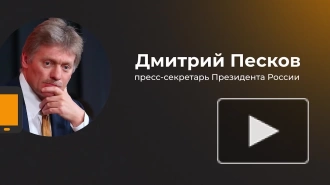 Дмитрий Песков
пресс-секретарь Президента России